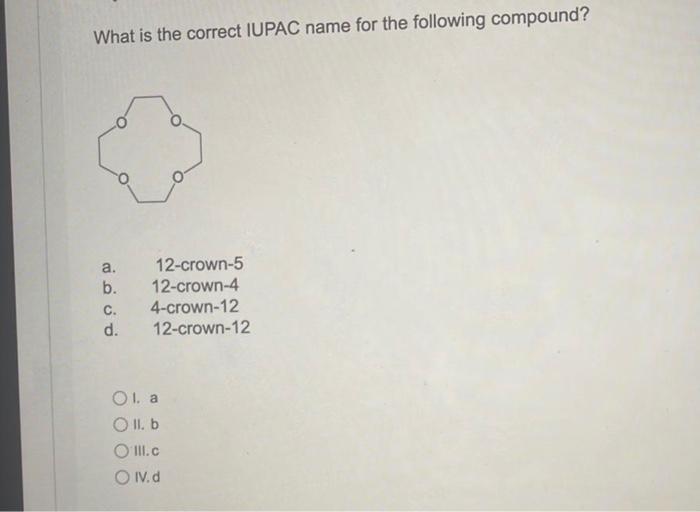 What is the correct IUPAC name for the following compound?

O O O O

a. 12-crown-5
b. 12-crown-4
c. 4-crown-12
d. 12-crown-12

I. a
II. b
III. c
IV. d